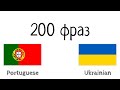 200 фраз

Portuguese

Ukrainian